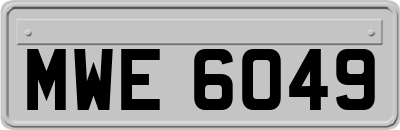 MWE 6049